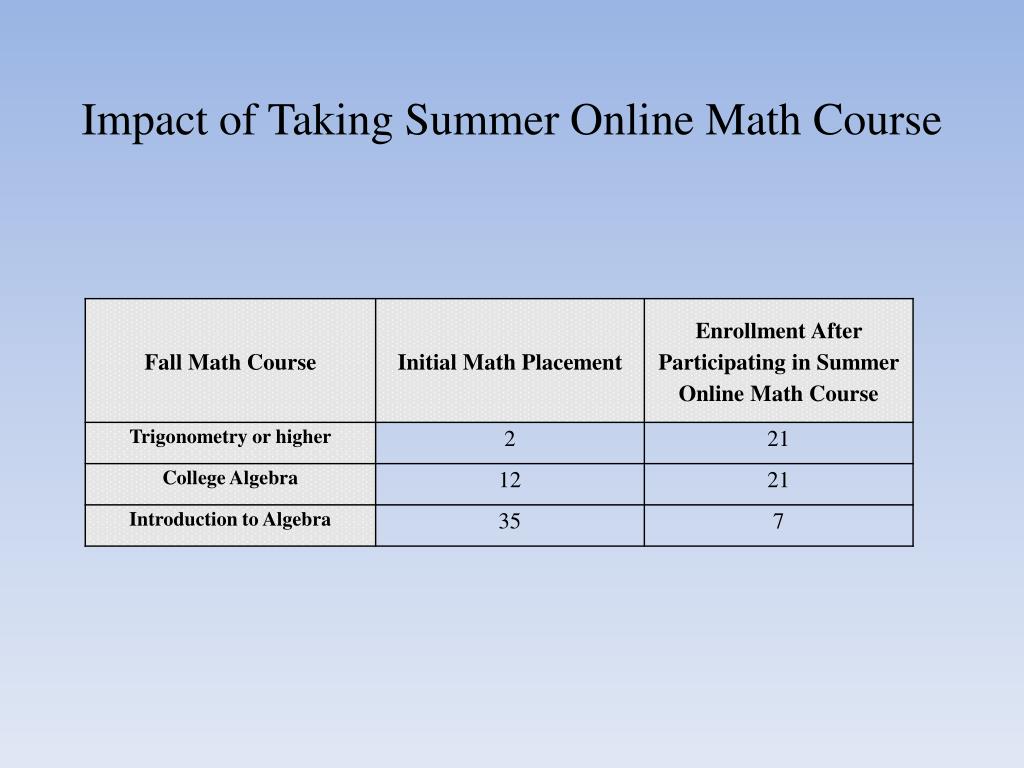 Impact of Taking Summer Online Math Course

| Fall Math Course | Initial Math Placement | Enrollment After Participating in Summer Online Math Course |
|---|---|---|
| Trigonometry or higher | 2 | 21 |
| College Algebra | 12 | 21 |
| Introduction to Algebra | 35 | 7 |